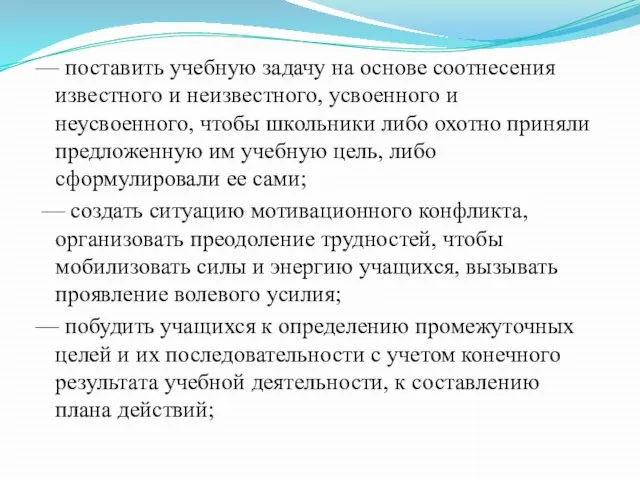 — поставить учебную задачу на основе соотнесения известного и неизвестного, усвоенного и неусвоенного, чтобы школьники либо охотно приняли предложенную им учебную цель, либо сформулировали ее сами;

— создать ситуацию мотивационного конфликта, организовать преодоление трудностей, чтобы мобилизовать силы и энергию учащихся, вызывать проявление волевого усилия;

— побудить учащихся к определению промежуточных целей и их последовательности с учетом конечного результата учебной деятельности, к составлению плана действий;